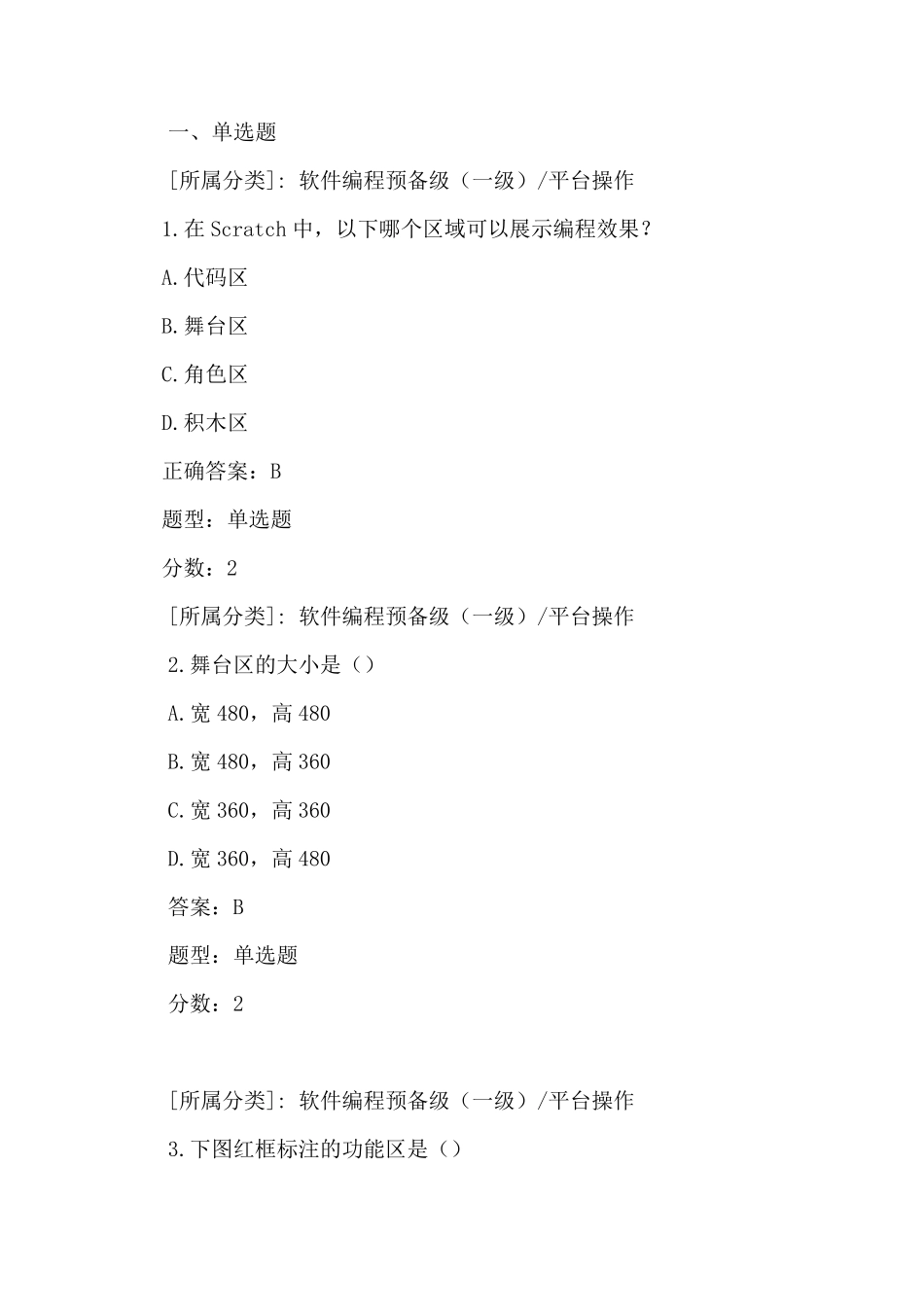 一、单选题

[所属分类]: 软件编程预备级（一级）/平台操作

1.在 Scratch 中，以下哪个区域可以展示编程效果？

A.代码区

B.舞台区

C.角色区

D.积木区

正确答案：B

题型：单选题

分数：2

[所属分类]: 软件编程预备级（一级）/平台操作

2.舞台区的大小是（）

A.宽 480，高 480

B.宽 480，高 360

C.宽 360，高 360

D.宽 360，高 480

答案：B

题型：单选题

分数：2

[所属分类]: 软件编程预备级（一级）/平台操作

3.下图红框标注的功能区是（）